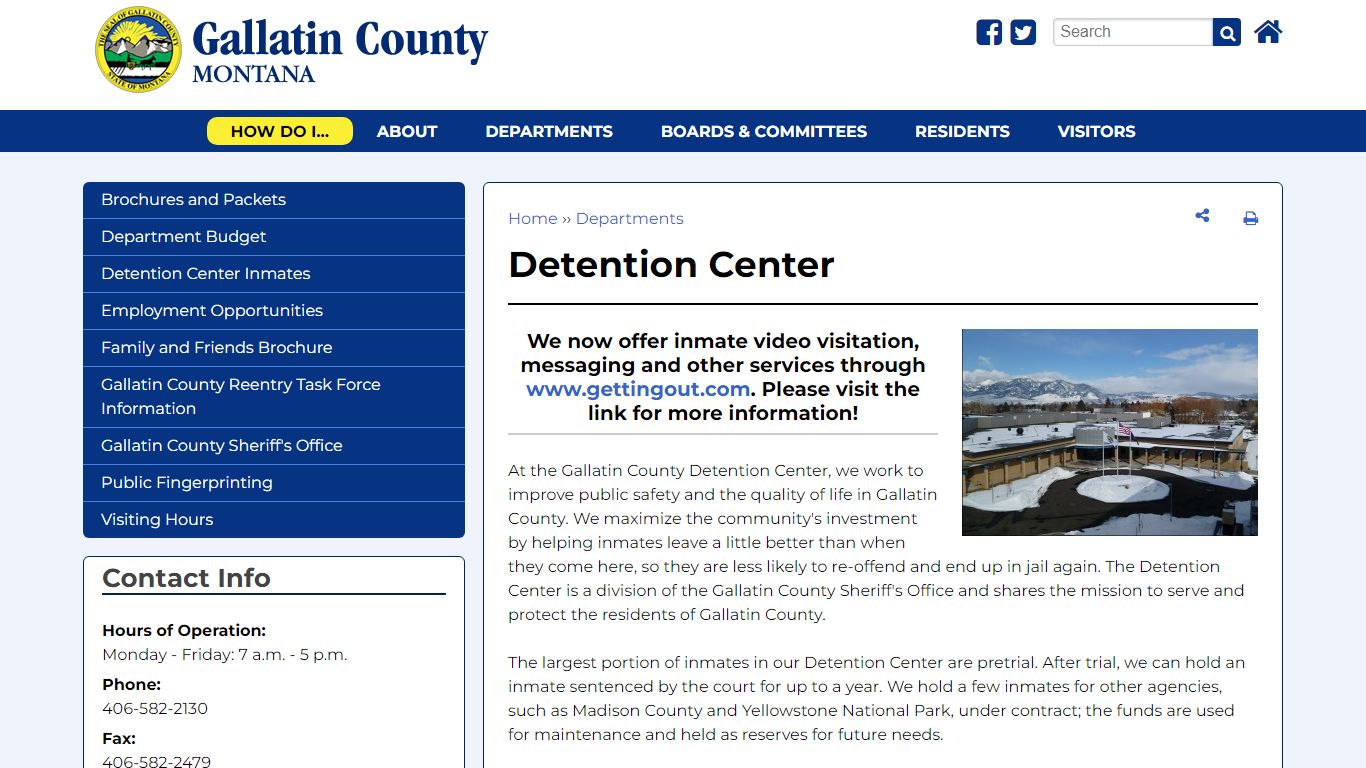 THE SEAL OF GALLATIN COUNTY STATE OF MONTANA

Gallatin County
MONTANA

Search

HOW DO I... ABOUT DEPARTMENTS BOARDS & COMMITTEES RESIDENTS VISITORS

Brochures and Packets
Department Budget
Detention Center Inmates
Employment Opportunities
Family and Friends Brochure
Gallatin County Reentry Task Force Information
Gallatin County Sheriff's Office
Public Fingerprinting
Visiting Hours

Contact Info

Hours of Operation:
Monday - Friday: 7 a.m. - 5 p.m.
Phone:
406-582-2130
Fax:
406-582-2479

Home » Departments

Detention Center

We now offer inmate video visitation, messaging and other services through www.gettingout.com. Please visit the link for more information!

At the Gallatin County Detention Center, we work to improve public safety and the quality of life in Gallatin County. We maximize the community's investment by helping inmates leave a little better than when they come here, so they are less likely to re-offend and end up in jail again. The Detention Center is a division of the Gallatin County Sheriff's Office and shares the mission to serve and protect the residents of Gallatin County.

The largest portion of inmates in our Detention Center are pretrial. After trial, we can hold an inmate sentenced by the court for up to a year. We hold a few inmates for other agencies, such as Madison County and Yellowstone National Park, under contract; the funds are used for maintenance and held as reserves for future needs.